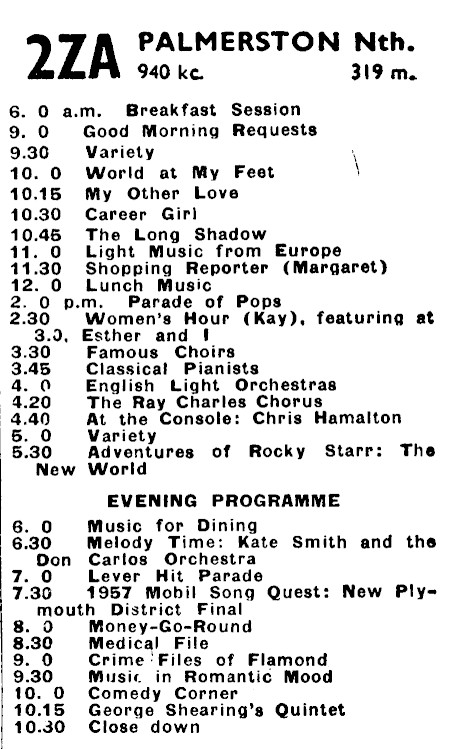 2ZA PALMERSTON Nth.
940 kc. 319 m.

6. 0 a.m. Breakfast Session
9. 0 Good Morning Requests
9.30 Variety
10. 0 World at My Feet
10.15 My Other Love
10.30 Career Girl
10.45 The Long Shadow
11. 0 Light Music from Europe
11.30 Shopping Reporter (Margaret)
12. 0 Lunch Music
2. 0 p.m. Parade of Pops
2.30 Women's Hour (Kay), featuring at 3.0, Esther and I
3.30 Famous Choirs
3.45 Classical Pianists
4. 0 English Light Orchestras
4.20 The Ray Charles Chorus
4.40 At the Console: Chris Hamalton
5. 0 Variety
5.30 Adventures of Rocky Starr: The New World

EVENING PROGRAMME

6. 0 Music for Dining
6.30 Melody Time: Kate Smith and the Don Carlos Orchestra
7. 0 Lever Hit Parade
7.30 1957 Mobil Song Quest: New Plymouth District Final
8. 0 Money-Go-Round
8.30 Medical File
9. 0 Crime Files of Flamond
9.30 Music in Romantic Mood
10. 0 Comedy Corner
10.15 George Shearing's Quintet
10.30 Close down